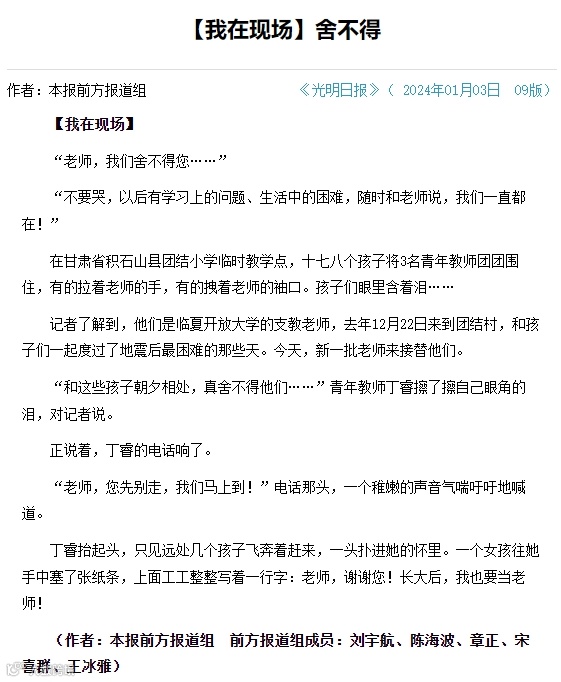 【我在现场】舍不得

作者：本报前方报道组　　《光明日报》（ 2024年01月03日　09版）

【我在现场】

“老师，我们舍不得您……”

“不要哭，以后有学习上的问题、生活中的困难，随时和老师说，我们一直都在！”

在甘肃省积石山县团结小学临时教学点，十七八个孩子将3名青年教师团团围住，有的拉着老师的手，有的拽着老师的袖口。孩子们眼里含着泪……

记者了解到，他们是临夏开放大学的支教老师，去年12月22日来到团结村，和孩子们一起度过了地震后最困难的那些天。今天，新一批老师来接替他们。

“和这些孩子朝夕相处，真舍不得他们……”青年教师丁睿擦了擦自己眼角的泪，对记者说。

正说着，丁睿的电话响了。

“老师，您先别走，我们马上到！”电话那头，一个稚嫩的声音气喘吁吁地喊道。

丁睿抬起头，只见远处几个孩子飞奔着赶来，一头扑进她的怀里。一个女孩往她手中塞了张纸条，上面工工整整写着一行字：老师，谢谢您！长大后，我也要当老师！

（作者：本报前方报道组　前方报道组成员：刘宇航、陈海波、章正、宋喜群、王冰雅）